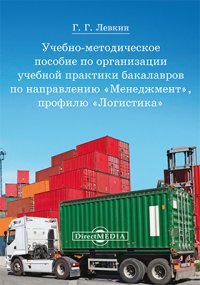 Г. Г. Левкин

Учебно-методическое пособие по организации учебной практики бакалавров по направлению «Менеджмент», профилю «Логистика»

DirectMEDIA